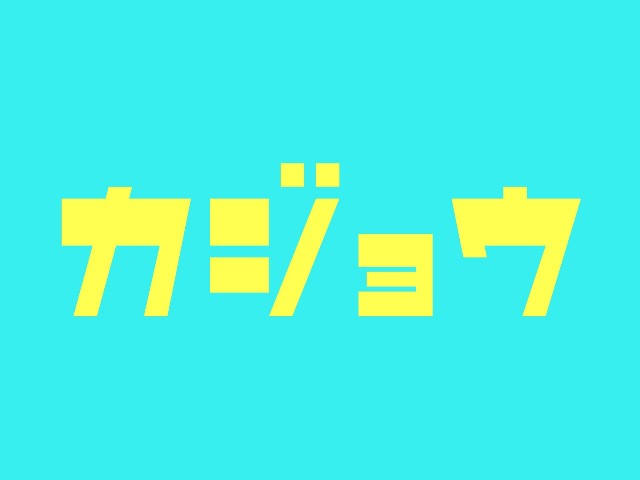 カジョウ